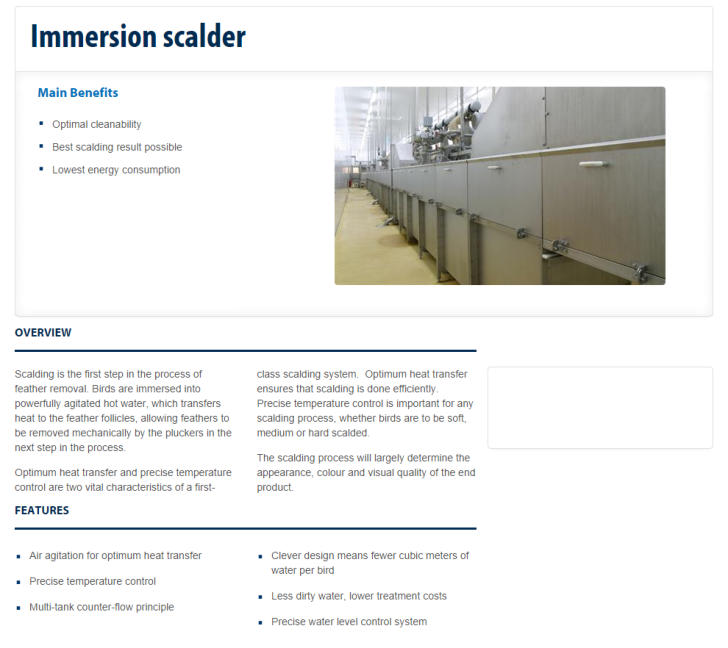 Immersion scalder

Main Benefits

- Optimal cleanability
- Best scalding result possible
- Lowest energy consumption

OVERVIEW

Scalding is the first step in the process of feather removal. Birds are immersed into powerfully agitated hot water, which transfers heat to the feather follicles, allowing feathers to be removed mechanically by the pluckers in the next step in the process.

Optimum heat transfer and precise temperature control are two vital characteristics of a first-class scalding system. Optimum heat transfer ensures that scalding is done efficiently. Precise temperature control is important for any scalding process, whether birds are to be soft, medium or hard scalded.

The scalding process will largely determine the appearance, colour and visual quality of the end product.

FEATURES

- Air agitation for optimum heat transfer
- Precise temperature control
- Multi-tank counter-flow principle
- Clever design means fewer cubic meters of water per bird
- Less dirty water, lower treatment costs
- Precise water level control system